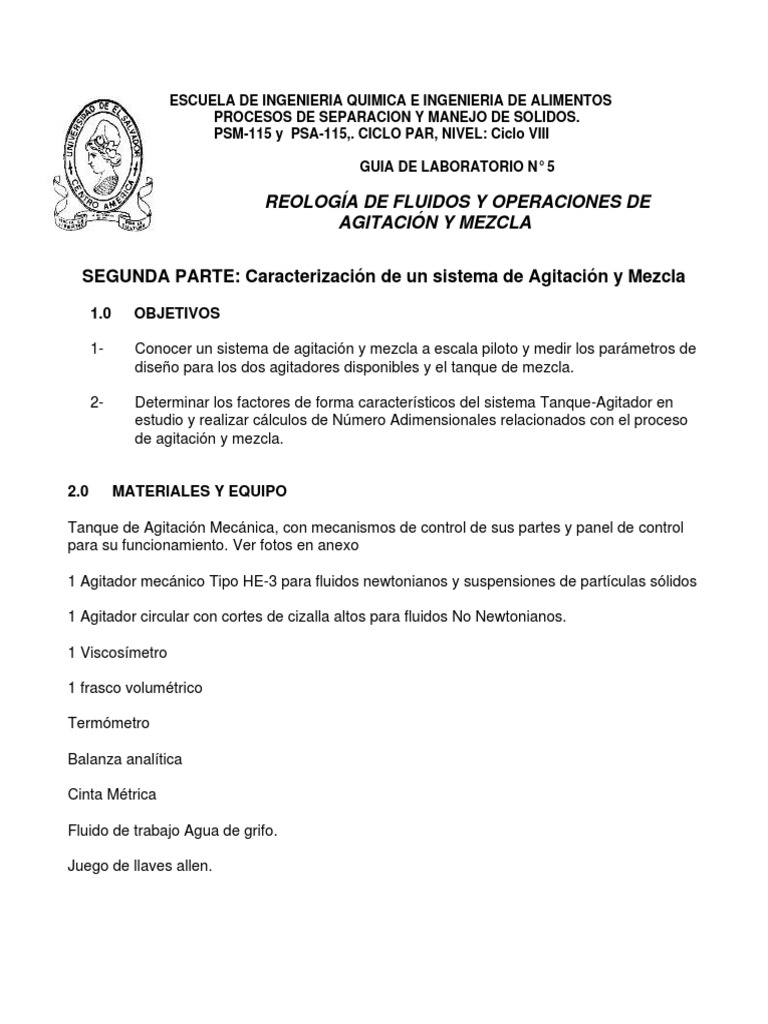 UNIVERSIDAD DE EL SALVADOR
CENTRO AMERICA

ESCUELA DE INGENIERIA QUIMICA E INGENIERIA DE ALIMENTOS
PROCESOS DE SEPARACION Y MANEJO DE SOLIDOS.
PSM-115 y PSA-115,. CICLO PAR, NIVEL: Ciclo VIII

GUIA DE LABORATORIO N° 5

REOLOGÍA DE FLUIDOS Y OPERACIONES DE AGITACIÓN Y MEZCLA

SEGUNDA PARTE: Caracterización de un sistema de Agitación y Mezcla

1.0 OBJETIVOS

1- Conocer un sistema de agitación y mezcla a escala piloto y medir los parámetros de diseño para los dos agitadores disponibles y el tanque de mezcla.

2- Determinar los factores de forma característicos del sistema Tanque-Agitador en estudio y realizar cálculos de Número Adimensionales relacionados con el proceso de agitación y mezcla.

2.0 MATERIALES Y EQUIPO

Tanque de Agitación Mecánica, con mecanismos de control de sus partes y panel de control para su funcionamiento. Ver fotos en anexo

1 Agitador mecánico Tipo HE-3 para fluidos newtonianos y suspensiones de partículas sólidos

1 Agitador circular con cortes de cizalla altos para fluidos No Newtonianos.

1 Viscosímetro

1 frasco volumétrico

Termómetro

Balanza analítica

Cinta Métrica

Fluido de trabajo Agua de grifo.

Juego de llaves allen.